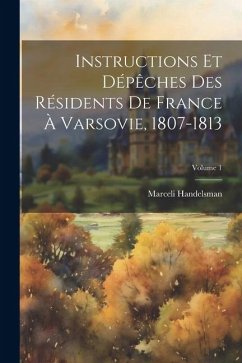 Instructions Et Dépêches Des Résidents De France À Varsovie, 1807-1813

Volume 1

Marceli Handelsman